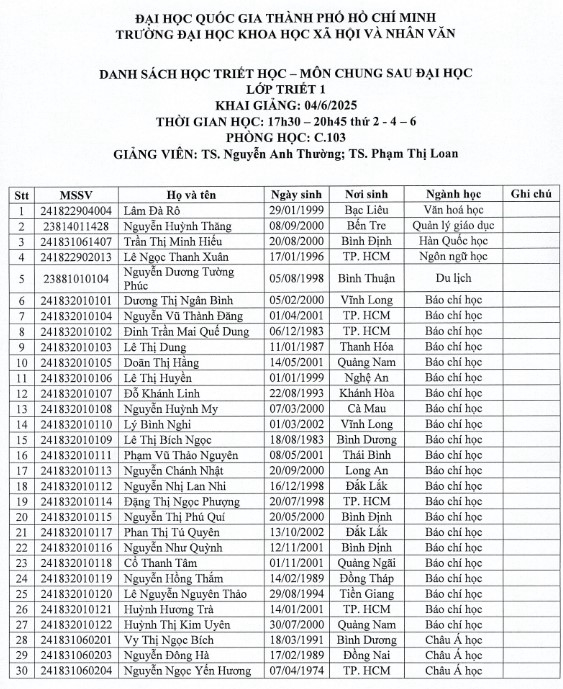 ĐẠI HỌC QUỐC GIA THÀNH PHỐ HỒ CHÍ MINH
TRƯỜNG ĐẠI HỌC KHOA HỌC XÃ HỘI VÀ NHÂN VĂN

DANH SÁCH HỌC TRIẾT HỌC – MÔN CHUNG SAU ĐẠI HỌC
LỚP TRIẾT 1
KHAI GIẢNG: 04/6/2025
THỜI GIAN HỌC: 17h30 – 20h45 thứ 2 - 4 – 6
PHÒNG HỌC: C.103
GIẢNG VIÊN: TS. Nguyễn Anh Thường; TS. Phạm Thị Loan

| Stt | MSSV | Họ và tên | Ngày sinh | Nơi sinh | Ngành học | Ghi chú |
|---|---|---|---|---|---|---|
| 1 | 241822904004 | Lâm Đà Rô | 29/01/1999 | Bạc Liêu | Văn hoá học | |
| 2 | 23814011428 | Nguyễn Huỳnh Thăng | 08/09/2000 | Bến Tre | Quản lý giáo dục | |
| 3 | 241831061407 | Trần Thị Minh Hiếu | 20/08/2000 | Bình Định | Hàn Quốc học | |
| 4 | 241822902013 | Lê Ngọc Thanh Xuân | 17/01/1996 | TP. HCM | Ngôn ngữ học | |
| 5 | 23881010104 | Nguyễn Dương Tường Phúc | 05/08/1998 | Bình Thuận | Du lịch | |
| 6 | 241832010101 | Dương Thị Ngân Bình | 05/02/2000 | Vĩnh Long | Báo chí học | |
| 7 | 241832010104 | Nguyễn Vũ Thành Đăng | 01/04/2001 | TP. HCM | Báo chí học | |
| 8 | 241832010102 | Đinh Trần Mai Quế Dung | 06/12/1983 | TP. HCM | Báo chí học | |
| 9 | 241832010103 | Lê Thị Dung | 11/01/1987 | Thanh Hóa | Báo chí học | |
| 10 | 241832010105 | Doãn Thị Hằng | 14/05/2001 | Quảng Nam | Báo chí học | |
| 11 | 241832010106 | Lê Thị Huyền | 01/01/1999 | Nghệ An | Báo chí học | |
| 12 | 241832010107 | Đỗ Khánh Linh | 22/08/1993 | Khánh Hòa | Báo chí học | |
| 13 | 241832010108 | Nguyễn Huỳnh My | 07/03/2000 | Cà Mau | Báo chí học | |
| 14 | 241832010110 | Lý Bình Nghi | 01/03/2002 | Vĩnh Long | Báo chí học | |
| 15 | 241832010109 | Lê Thị Bích Ngọc | 18/08/1983 | Bình Dương | Báo chí học | |
| 16 | 241832010111 | Phạm Vũ Thảo Nguyên | 08/05/2001 | Thái Bình | Báo chí học | |
| 17 | 241832010113 | Nguyễn Chánh Nhật | 20/09/2000 | Long An | Báo chí học | |
| 18 | 241832010112 | Nguyễn Nhị Lan Nhi | 16/12/1998 | Đắk Lắk | Báo chí học | |
| 19 | 241832010114 | Đặng Thị Ngọc Phượng | 20/07/1998 | TP. HCM | Báo chí học | |
| 20 | 241832010115 | Nguyễn Thị Phú Quí | 20/05/2000 | Bình Định | Báo chí học | |
| 21 | 241832010117 | Phan Thị Tú Quyên | 13/10/2002 | Đắk Lắk | Báo chí học | |
| 22 | 241832010116 | Nguyễn Như Quỳnh | 12/11/2001 | Bình Định | Báo chí học | |
| 23 | 241832010118 | Cổ Thanh Tâm | 01/11/2001 | Quảng Ngãi | Báo chí học | |
| 24 | 241832010119 | Nguyễn Hồng Thắm | 14/02/1989 | Đồng Tháp | Báo chí học | |
| 25 | 241832010120 | Lê Nguyễn Nguyên Thảo | 29/08/1994 | Tiền Giang | Báo chí học | |
| 26 | 241832010121 | Huỳnh Hương Trà | 14/01/2001 | TP. HCM | Báo chí học | |
| 27 | 241832010122 | Huỳnh Thị Kim Uyên | 30/07/2000 | Quảng Nam | Báo chí học | |
| 28 | 241831060201 | Vy Thị Ngọc Bích | 18/03/1991 | Bình Dương | Châu Á học | |
| 29 | 241831060203 | Nguyễn Đông Hà | 17/02/1989 | Đồng Nai | Châu Á học | |
| 30 | 241831060204 | Nguyễn Ngọc Yến Hương | 07/04/1974 | TP. HCM | Châu Á học | |